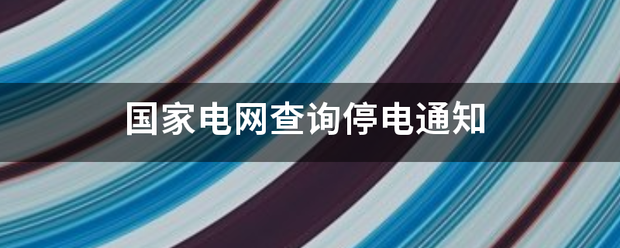 国家电网查询停电通知